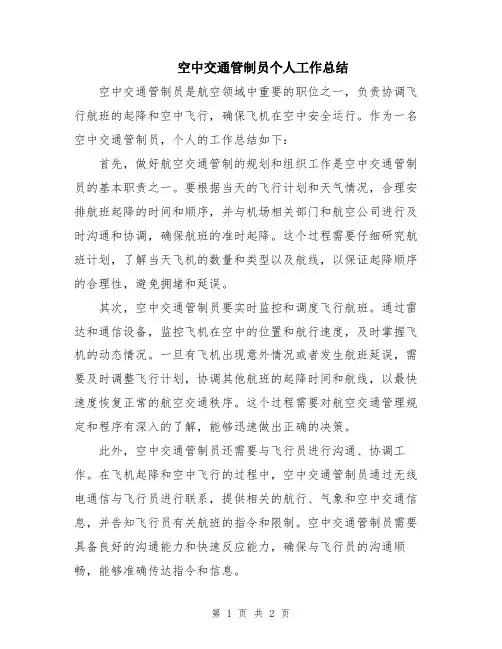 空中交通管制员个人工作总结

空中交通管制员是航空领域中重要的职位之一，负责协调飞行航班的起降和空中飞行，确保飞机在空中安全运行。作为一名空中交通管制员，个人的工作总结如下：

首先，做好航空交通管制的规划和组织工作是空中交通管制员的基本职责之一。要根据当天的飞行计划和天气情况，合理安排航班起降的时间和顺序，并与机场相关部门和航空公司进行及时沟通和协调，确保航班的准时起降。这个过程需要仔细研究航班计划，了解当天飞机的数量和类型以及航线，以保证起降顺序的合理性，避免拥堵和延误。

其次，空中交通管制员要实时监控和调度飞行航班。通过雷达和通信设备，监控飞机在空中的位置和航行速度，及时掌握飞机的动态情况。一旦有飞机出现意外情况或者发生航班延误，需要及时调整飞行计划，协调其他航班的起降时间和航线，以最快速度恢复正常的航空交通秩序。这个过程需要对航空交通管理规定和程序有深入的了解，能够迅速做出正确的决策。

此外，空中交通管制员还需要与飞行员进行沟通、协调工作。在飞机起降和空中飞行的过程中，空中交通管制员通过无线电通信与飞行员进行联系，提供相关的航行、气象和空中交通信息，并告知飞行员有关航班的指令和限制。空中交通管制员需要具备良好的沟通能力和快速反应能力，确保与飞行员的沟通顺畅，能够准确传达指令和信息。

第 1 页 共 2 页